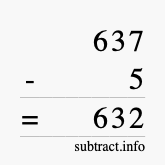 637
- 5
= 632
subtract.info